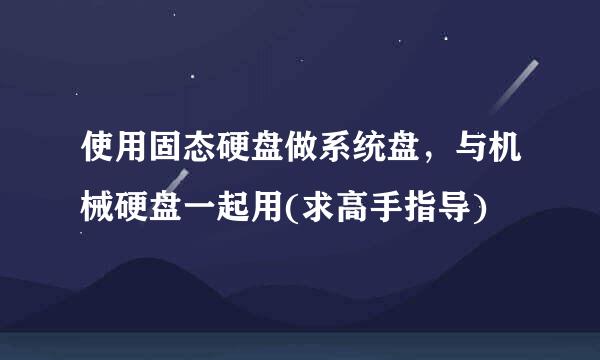 使用固态硬盘做系统盘，与机械硬盘一起用(求高手指导)